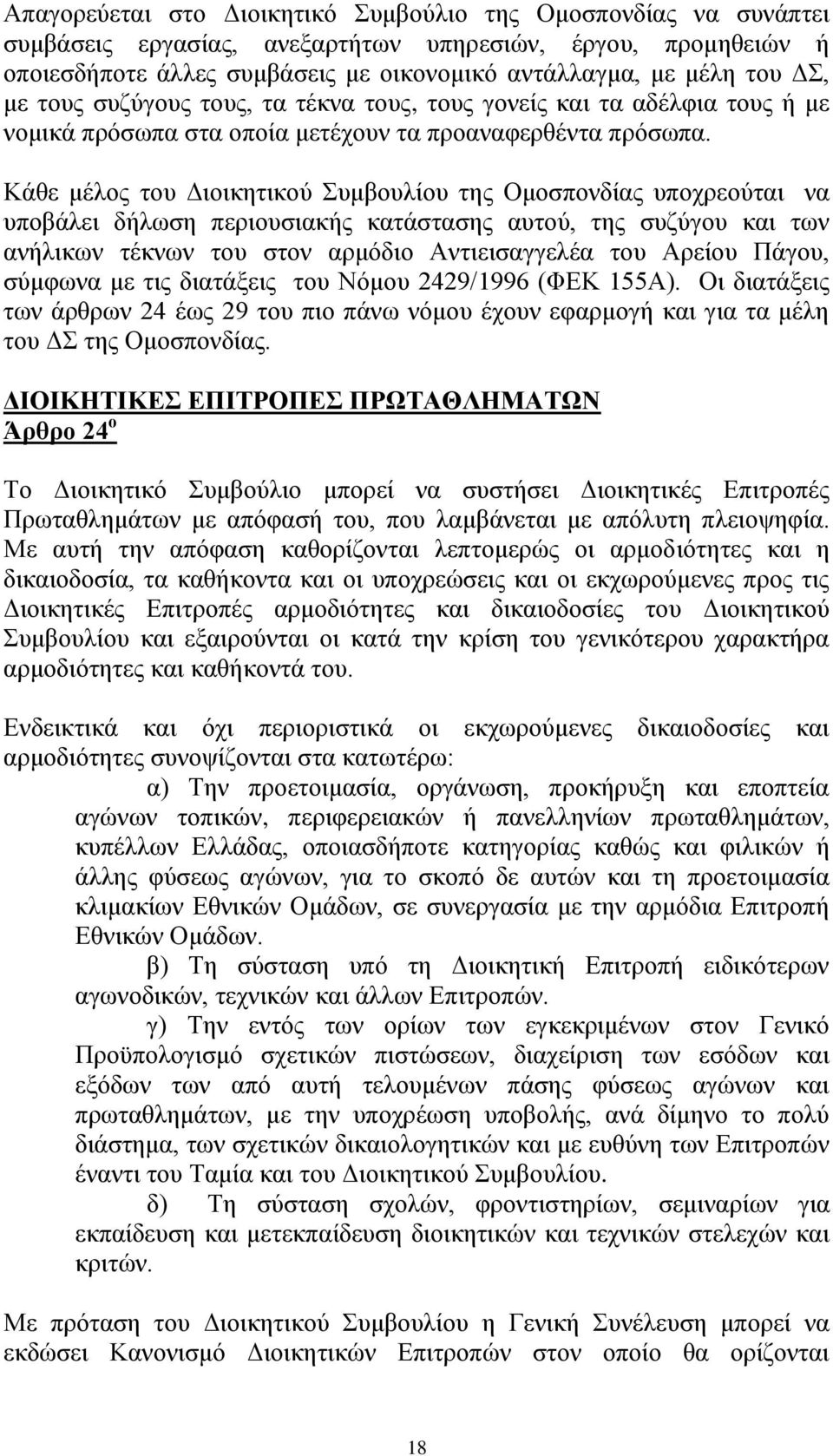 Απαγορεύεται στο Διοικητικό Συμβούλιο της Ομοσπονδίας να συνάπτει συμβάσεις εργασίας, ανεξαρτήτων υπηρεσιών, έργου, προμηθειών ή οποιεσδήποτε άλλες συμβάσεις με οικονομικό αντάλλαγμα, με μέλη του ΔΣ, με τους συζύγους τους, τα τέκνα τους, τους γονείς και τα αδέλφια τους ή με νομικά πρόσωπα στα οποία μετέχουν τα προαναφερθέντα πρόσωπα.

Κάθε μέλος του Διοικητικού Συμβουλίου της Ομοσπονδίας υποχρεούται να υποβάλει δήλωση περιουσιακής κατάστασης αυτού, της συζύγου και των ανήλικων τέκνων του στον αρμόδιο Αντιεισαγγελέα του Αρείου Πάγου, σύμφωνα με τις διατάξεις του Νόμου 2429/1996 (ΦΕΚ 155Α). Οι διατάξεις των άρθρων 24 έως 29 του πιο πάνω νόμου έχουν εφαρμογή και για τα μέλη του ΔΣ της Ομοσπονδίας.

ΔΙΟΙΚΗΤΙΚΕΣ ΕΠΙΤΡΟΠΕΣ ΠΡΩΤΑΘΛΗΜΑΤΩΝ
Άρθρο 24$^{ο}$

Το Διοικητικό Συμβούλιο μπορεί να συστήσει Διοικητικές Επιτροπές Πρωταθλημάτων με απόφασή του, που λαμβάνεται με απόλυτη πλειοψηφία. Με αυτή την απόφαση καθορίζονται λεπτομερώς οι αρμοδιότητες και η δικαιοδοσία, τα καθήκοντα και οι υποχρεώσεις και οι εκχωρούμενες προς τις Διοικητικές Επιτροπές αρμοδιότητες και δικαιοδοσίες του Διοικητικού Συμβουλίου και εξαιρούνται οι κατά την κρίση του γενικότερου χαρακτήρα αρμοδιότητες και καθήκοντά του.

Ενδεικτικά και όχι περιοριστικά οι εκχωρούμενες δικαιοδοσίες και αρμοδιότητες συνοψίζονται στα κατωτέρω:

α) Την προετοιμασία, οργάνωση, προκήρυξη και εποπτεία αγώνων τοπικών, περιφερειακών ή πανελληνίων πρωταθλημάτων, κυπέλλων Ελλάδας, οποιασδήποτε κατηγορίας καθώς και φιλικών ή άλλης φύσεως αγώνων, για το σκοπό δε αυτών και τη προετοιμασία κλιμακίων Εθνικών Ομάδων, σε συνεργασία με την αρμόδια Επιτροπή Εθνικών Ομάδων.

β) Τη σύσταση υπό τη Διοικητική Επιτροπή ειδικότερων αγωνοδικών, τεχνικών και άλλων Επιτροπών.

γ) Την εντός των ορίων των εγκεκριμένων στον Γενικό Προϋπολογισμό σχετικών πιστώσεων, διαχείριση των εσόδων και εξόδων των από αυτή τελουμένων πάσης φύσεως αγώνων και πρωταθλημάτων, με την υποχρέωση υποβολής, ανά δίμηνο το πολύ διάστημα, των σχετικών δικαιολογητικών και με ευθύνη των Επιτροπών έναντι του Ταμία και του Διοικητικού Συμβουλίου.

δ) Τη σύσταση σχολών, φροντιστηρίων, σεμιναρίων για εκπαίδευση και μετεκπαίδευση διοικητικών και τεχνικών στελεχών και κριτών.

Με πρόταση του Διοικητικού Συμβουλίου η Γενική Συνέλευση μπορεί να εκδώσει Κανονισμό Διοικητικών Επιτροπών στον οποίο θα ορίζονται

18